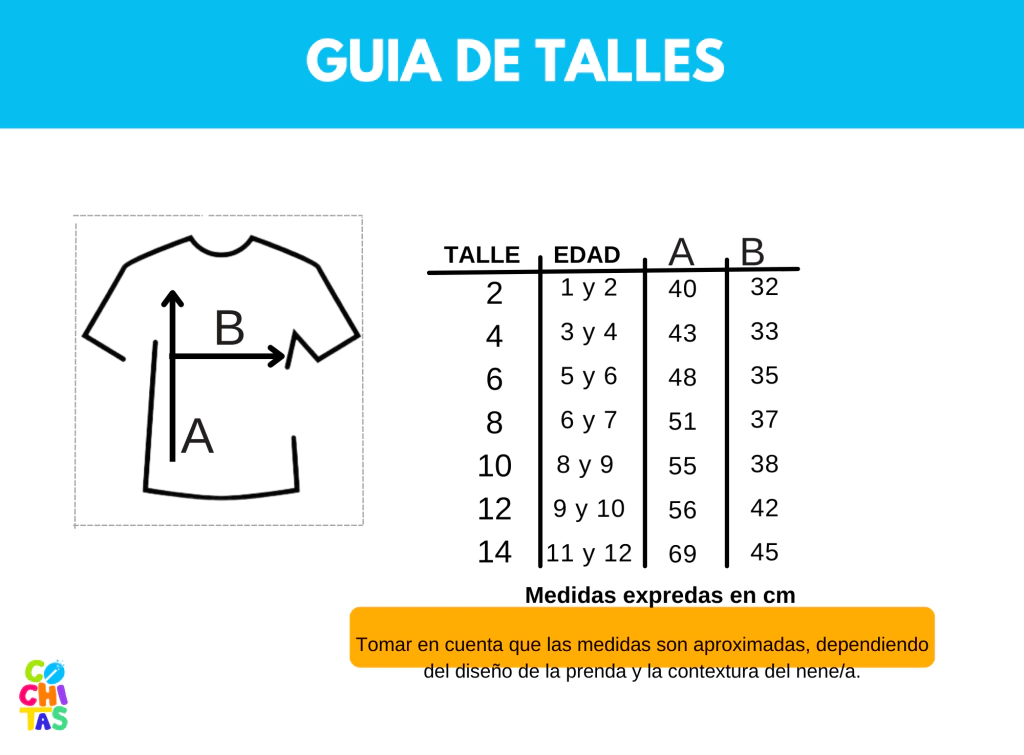 GUIA DE TALLES

B

A

| TALLE | EDAD | A | B |
|---|---|---|---|
| 2 | 1 y 2 | 40 | 32 |
| 4 | 3 y 4 | 43 | 33 |
| 6 | 5 y 6 | 48 | 35 |
| 8 | 6 y 7 | 51 | 37 |
| 10 | 8 y 9 | 55 | 38 |
| 12 | 9 y 10 | 56 | 42 |
| 14 | 11 y 12 | 69 | 45 |

Medidas expredas en cm

Tomar en cuenta que las medidas son aproximadas, dependiendo del diseño de la prenda y la contextura del nene/a.

CO
CHI
TAS